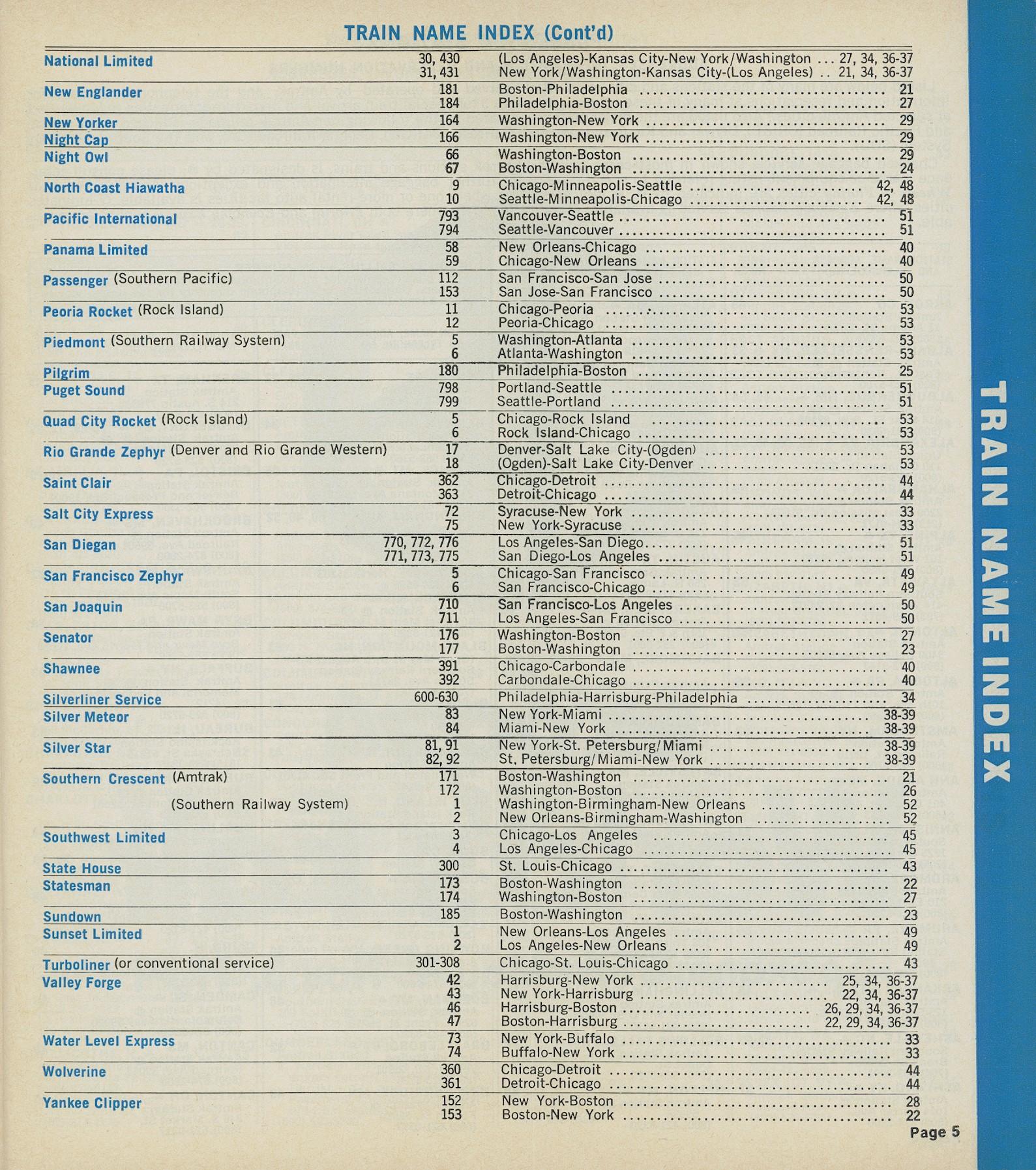 TRAIN NAME INDEX (Cont'd)

| | | | |
|---|---|---|---|
| National Limited | 30, 430 | (Los Angeles)-Kansas City-New York/Washington | 27, 34, 36-37 |
| | 31, 431 | New York/Washington-Kansas City-(Los Angeles) | 21, 34, 36-37 |
| New Englander | 181 | Boston-Philadelphia | 21 |
| | 184 | Philadelphia-Boston | 27 |
| New Yorker | 164 | Washington-New York | 29 |
| Night Cap | 166 | Washington-New York | 29 |
| Night Owl | 66 | Washington-Boston | 29 |
| | 67 | Boston-Washington | 24 |
| North Coast Hiawatha | 9 | Chicago-Minneapolis-Seattle | 42, 48 |
| | 10 | Seattle-Minneapolis-Chicago | 42, 48 |
| Pacific International | 793 | Vancouver-Seattle | 51 |
| | 794 | Seattle-Vancouver | 51 |
| Panama Limited | 58 | New Orleans-Chicago | 40 |
| | 59 | Chicago-New Orleans | 40 |
| Passenger (Southern Pacific) | 112 | San Francisco-San Jose | 50 |
| | 153 | San Jose-San Francisco | 50 |
| Peoria Rocket (Rock Island) | 11 | Chicago-Peoria | 53 |
| | 12 | Peoria-Chicago | 53 |
| Piedmont (Southern Railway System) | 5 | Washington-Atlanta | 53 |
| | 6 | Atlanta-Washington | 53 |
| Pilgrim | 180 | Philadelphia-Boston | 25 |
| Puget Sound | 798 | Portland-Seattle | 51 |
| | 799 | Seattle-Portland | 51 |
| Quad City Rocket (Rock Island) | 5 | Chicago-Rock Island | 53 |
| | 6 | Rock Island-Chicago | 53 |
| Rio Grande Zephyr (Denver and Rio Grande Western) | 17 | Denver-Salt Lake City-(Ogden) | 53 |
| | 18 | (Ogden)-Salt Lake City-Denver | 53 |
| Saint Clair | 362 | Chicago-Detroit | 44 |
| | 363 | Detroit-Chicago | 44 |
| Salt City Express | 72 | Syracuse-New York | 33 |
| | 75 | New York-Syracuse | 33 |
| San Diegan | 770, 772, 776 | Los Angeles-San Diego | 51 |
| | 771, 773, 775 | San Diego-Los Angeles | 51 |
| San Francisco Zephyr | 5 | Chicago-San Francisco | 49 |
| | 6 | San Francisco-Chicago | 49 |
| San Joaquin | 710 | San Francisco-Los Angeles | 50 |
| | 711 | Los Angeles-San Francisco | 50 |
| Senator | 176 | Washington-Boston | 27 |
| | 177 | Boston-Washington | 23 |
| Shawnee | 391 | Chicago-Carbondale | 40 |
| | 392 | Carbondale-Chicago | 40 |
| Silverliner Service | 600-630 | Philadelphia-Harrisburg-Philadelphia | 34 |
| Silver Meteor | 83 | New York-Miami | 38-39 |
| | 84 | Miami-New York | 38-39 |
| Silver Star | 81, 91 | New York-St. Petersburg/Miami | 38-39 |
| | 82, 92 | St. Petersburg/Miami-New York | 38-39 |
| Southern Crescent (Amtrak) | 171 | Boston-Washington | 21 |
| | 172 | Washington-Boston | 26 |
| (Southern Railway System) | 1 | Washington-Birmingham-New Orleans | 52 |
| | 2 | New Orleans-Birmingham-Washington | 52 |
| Southwest Limited | 3 | Chicago-Los Angeles | 45 |
| | 4 | Los Angeles-Chicago | 45 |
| State House | 300 | St. Louis-Chicago | 43 |
| Statesman | 173 | Boston-Washington | 22 |
| | 174 | Washington-Boston | 27 |
| Sundown | 185 | Boston-Washington | 23 |
| Sunset Limited | 1 | New Orleans-Los Angeles | 49 |
| | 2 | Los Angeles-New Orleans | 49 |
| Turboliner (or conventional service) | 301-308 | Chicago-St. Louis-Chicago | 43 |
| Valley Forge | 42 | Harrisburg-New York | 25, 34, 36-37 |
| | 43 | New York-Harrisburg | 22, 34, 36-37 |
| | 46 | Harrisburg-Boston | 26, 29, 34, 36-37 |
| | 47 | Boston-Harrisburg | 22, 29, 34, 36-37 |
| Water Level Express | 73 | New York-Buffalo | 33 |
| | 74 | Buffalo-New York | 33 |
| Wolverine | 360 | Chicago-Detroit | 44 |
| | 361 | Detroit-Chicago | 44 |
| Yankee Clipper | 152 | New York-Boston | 28 |
| | 153 | Boston-New York | 22 |

Page 5

TRAIN NAME INDEX